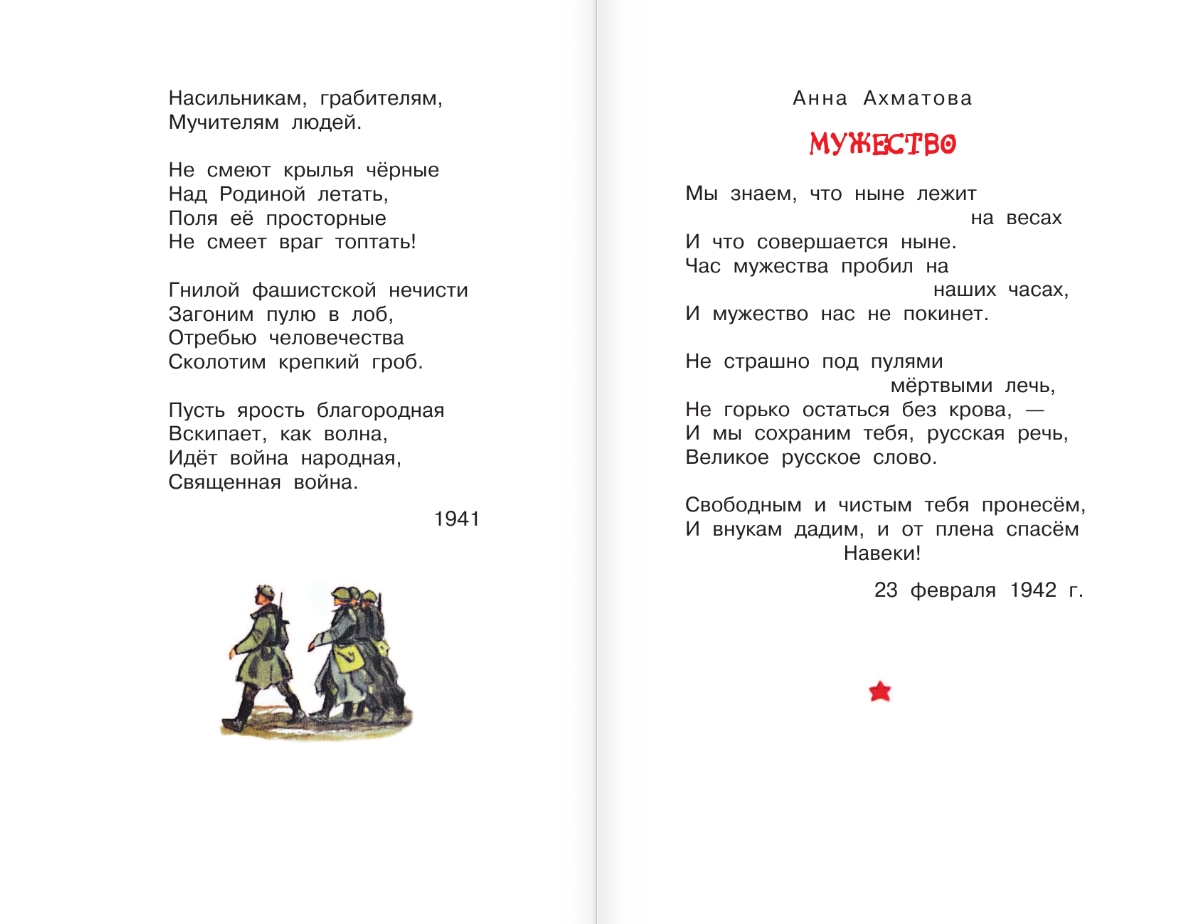 Насильникам, грабителям,
Мучителям людей.

Не смеют крылья чёрные
Над Родиной летать,
Поля её просторные
Не смеет враг топтать!

Гнилой фашистской нечисти
Загоним пулю в лоб,
Отребью человечества
Сколотим крепкий гроб.

Пусть ярость благородная
Вскипает, как волна,
Идёт война народная,
Священная война.

1941

Анна Ахматова

МУЖЕСТВО

Мы знаем, что ныне лежит
на весах
И что совершается ныне.
Час мужества пробил на
наших часах,
И мужество нас не покинет.

Не страшно под пулями
мёртвыми лечь,
Не горько остаться без крова, —
И мы сохраним тебя, русская речь,
Великое русское слово.

Свободным и чистым тебя пронесём,
И внукам дадим, и от плена спасём
Навеки!

23 февраля 1942 г.